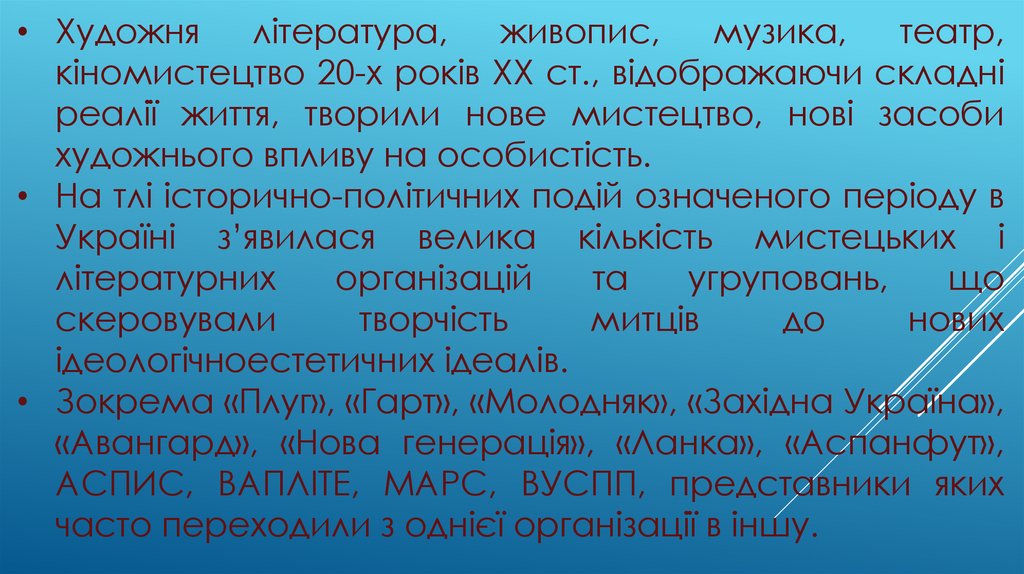 • Художня література, живопис, музика, театр, кіномистецтво 20-х років XX ст., відображаючи складні реалії життя, творили нове мистецтво, нові засоби художнього впливу на особистість.
• На тлі історично-політичних подій означеного періоду в Україні з'явилася велика кількість мистецьких і літературних організацій та угруповань, що скеровували творчість митців до нових ідеологічноестетичних ідеалів.
• Зокрема «Плуг», «Гарт», «Молодняк», «Західна Україна», «Авангард», «Нова генерація», «Ланка», «Аспанфут», АСПИС, ВАПЛІТЕ, МАРС, ВУСПП, представники яких часто переходили з однієї організації в іншу.